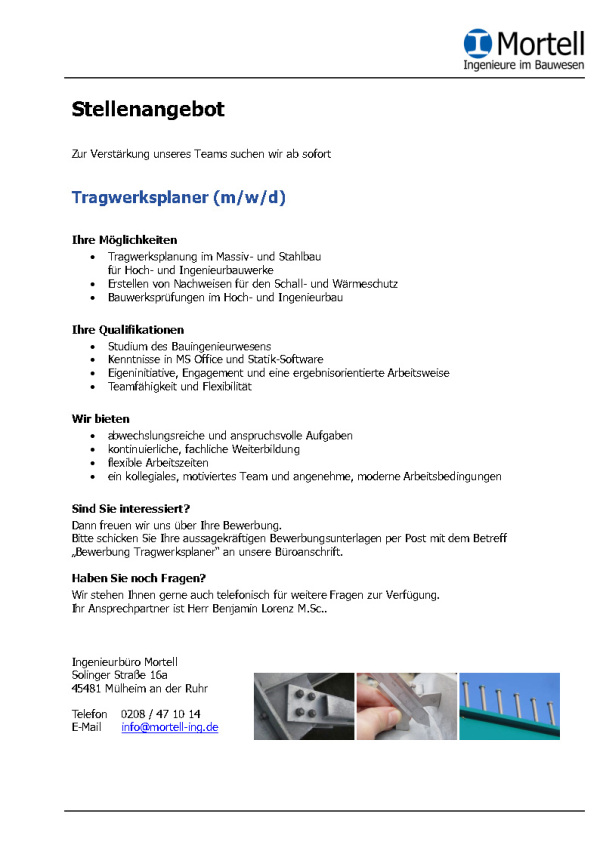 Mortell
Ingenieure im Bauwesen

Stellenangebot

Zur Verstärkung unseres Teams suchen wir ab sofort

Tragwerksplaner (m/w/d)

Ihre Möglichkeiten
- Tragwerksplanung im Massiv- und Stahlbau für Hoch- und Ingenieurbauwerke
- Erstellen von Nachweisen für den Schall- und Wärmeschutz
- Bauwerksprüfungen im Hoch- und Ingenieurbau

Ihre Qualifikationen
- Studium des Bauingenieurwesens
- Kenntnisse in MS Office und Statik-Software
- Eigeninitiative, Engagement und eine ergebnisorientierte Arbeitsweise
- Teamfähigkeit und Flexibilität

Wir bieten
- abwechslungsreiche und anspruchsvolle Aufgaben
- kontinuierliche, fachliche Weiterbildung
- flexible Arbeitszeiten
- ein kollegiales, motiviertes Team und angenehme, moderne Arbeitsbedingungen

Sind Sie interessiert?
Dann freuen wir uns über Ihre Bewerbung.
Bitte schicken Sie Ihre aussagekräftigen Bewerbungsunterlagen per Post mit dem Betreff „Bewerbung Tragwerksplaner" an unsere Büroanschrift.

Haben Sie noch Fragen?
Wir stehen Ihnen gerne auch telefonisch für weitere Fragen zur Verfügung.
Ihr Ansprechpartner ist Herr Benjamin Lorenz M.Sc..

Ingenieurbüro Mortell
Solinger Straße 16a
45481 Mülheim an der Ruhr

Telefon 0208 / 47 10 14
E-Mail info@mortell-ing.de